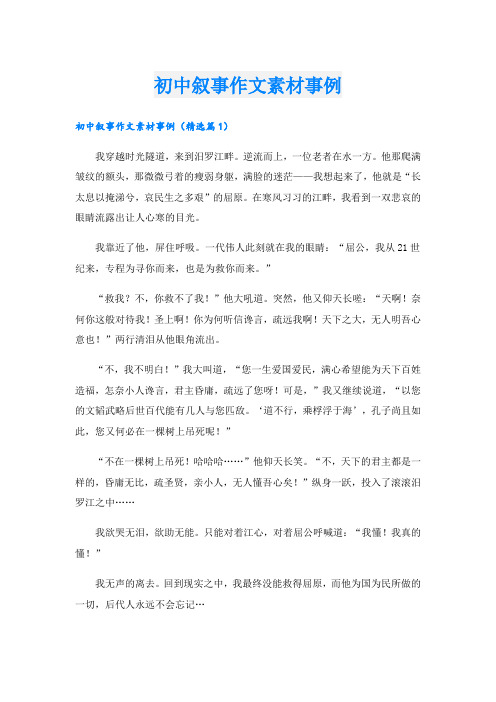 初中叙事作文素材事例

初中叙事作文素材事例（精选篇1）

我穿越时光隧道，来到汨罗江畔。逆流而上，一位老者在水一方。他那爬满皱纹的额头，那微微弓着的瘦弱身躯，满脸的迷茫——我想起来了，他就是“长太息以掩涕兮，哀民生之多艰”的屈原。在寒风习习的江畔，我看到一双悲哀的眼睛流露出让人心寒的目光。

我靠近了他，屏住呼吸。一代伟人此刻就在我的眼睛：“屈公，我从21世纪来，专程为寻你而来，也是为救你而来。”

“救我？不，你救不了我！”他大吼道。突然，他又仰天长嗟：“天啊！奈何你这般对待我！圣上啊！你为何听信谗言，疏远我啊！天下之大，无人明吾心意也！”两行清泪从他眼角流出。

“不，我不明白！”我大叫道，“您一生爱国爱民，满心希望能为天下百姓造福，怎奈小人谗言，君主昏庸，疏远了您呀！可是，”我又继续说道，“以您的文韬武略后世百代能有几人与您匹敌。‘道不行，乘桴浮于海’，孔子尚且如此，您又何必在一棵树上吊死呢！”

“不在一棵树上吊死！哈哈哈……”他仰天长笑。“不，天下的君主都是一样的，昏庸无比，疏圣贤，亲小人，无人懂吾心矣！”纵身一跃，投入了滚滚汨罗江之中……

我欲哭无泪，欲助无能。只能对着江心，对着屈公呼喊道：“我懂！我真的懂！”

我无声的离去。回到现实之中，我最终没能救得屈原，而他为国为民所做的一切，后代人永远不会忘记…